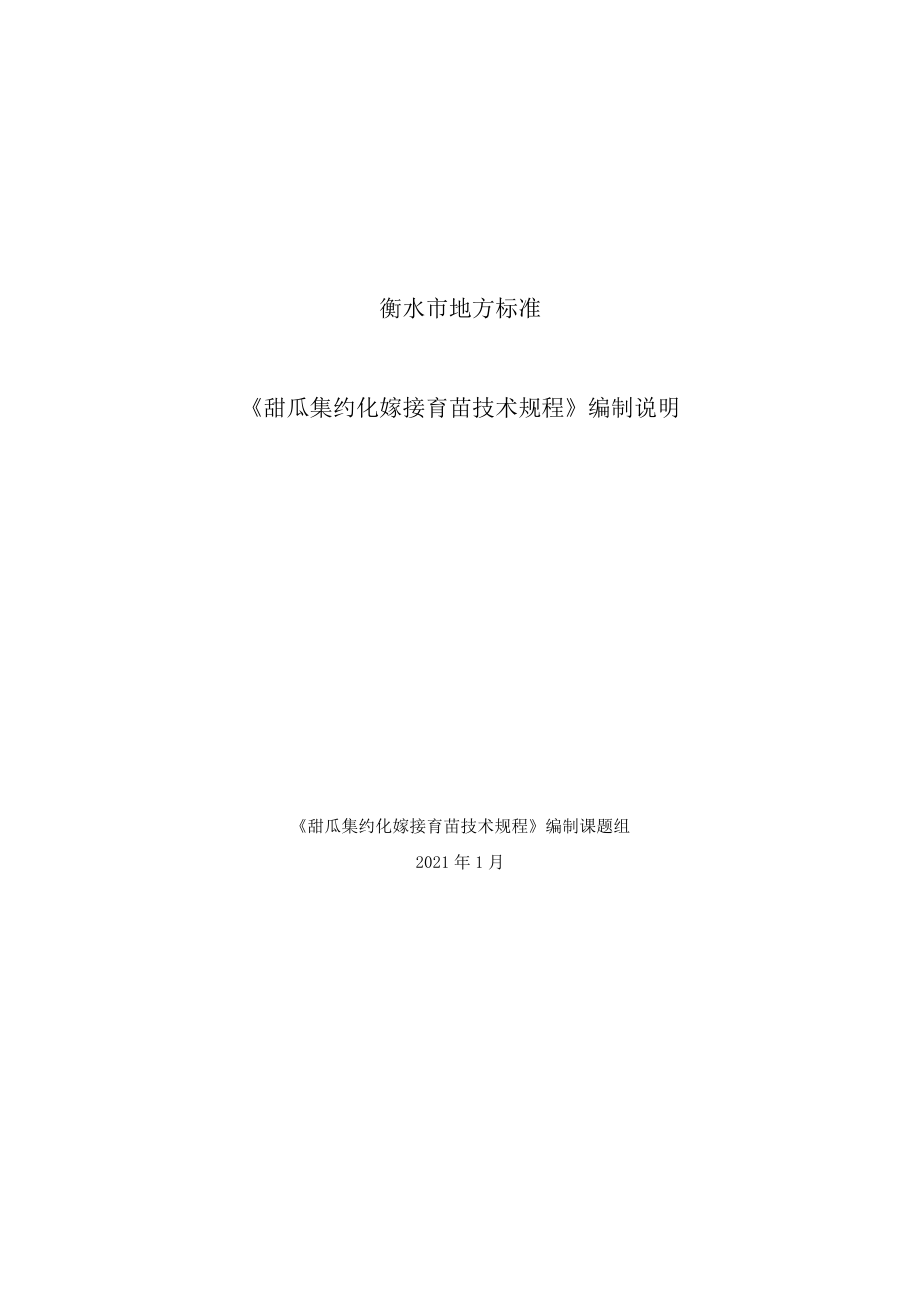 衡水市地方标准

《甜瓜集约化嫁接育苗技术规程》编制说明

《甜瓜集约化嫁接育苗技术规程》编制课题组

2021 年 1 月